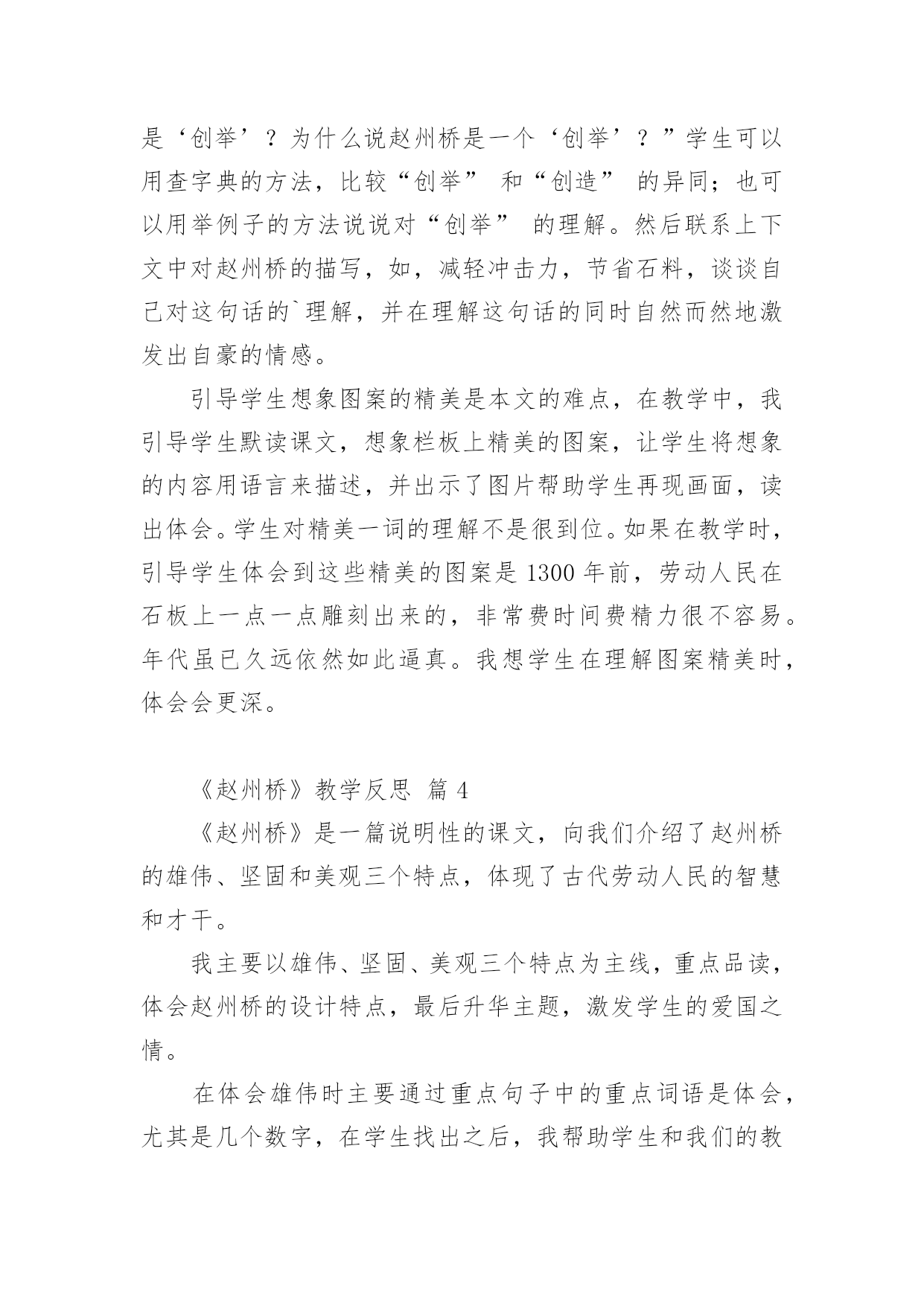 是‘创举’？为什么说赵州桥是一个‘创举’？”学生可以用查字典的方法，比较“创举” 和“创造” 的异同；也可以用举例子的方法说说对“创举” 的理解。然后联系上下文中对赵州桥的描写，如，减轻冲击力，节省石料，谈谈自己对这句话的`理解，并在理解这句话的同时自然而然地激发出自豪的情感。

引导学生想象图案的精美是本文的难点，在教学中，我引导学生默读课文，想象栏板上精美的图案，让学生将想象的内容用语言来描述，并出示了图片帮助学生再现画面，读出体会。学生对精美一词的理解不是很到位。如果在教学时，引导学生体会到这些精美的图案是 1300 年前，劳动人民在石板上一点一点雕刻出来的，非常费时间费精力很不容易。年代虽已久远依然如此逼真。我想学生在理解图案精美时，体会会更深。

《赵州桥》教学反思 篇 4

《赵州桥》是一篇说明性的课文，向我们介绍了赵州桥的雄伟、坚固和美观三个特点，体现了古代劳动人民的智慧和才干。

我主要以雄伟、坚固、美观三个特点为主线，重点品读，体会赵州桥的设计特点，最后升华主题，激发学生的爱国之情。

在体会雄伟时主要通过重点句子中的重点词语是体会，尤其是几个数字，在学生找出之后，我帮助学生和我们的教